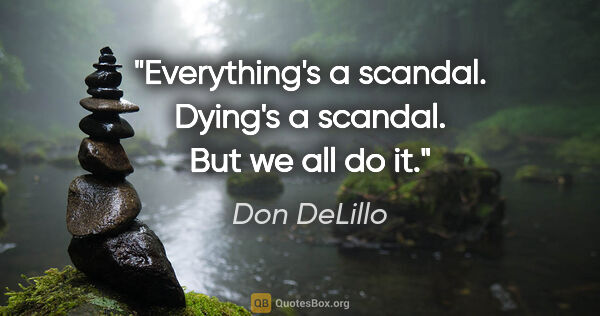 "Everything's a scandal. Dying's a scandal. But we all do it."

Don DeLillo

QB QuotesBox.org